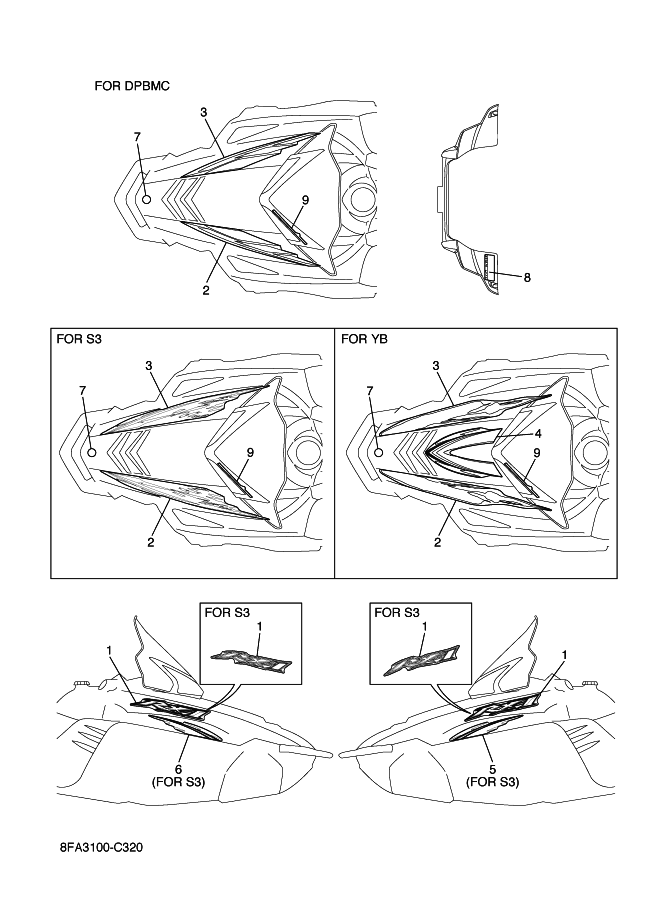 FOR DPBMC
3
7
9
2
8

FOR S3
3
7
9
2

FOR YB
3
7
4
9
2

FOR S3
1
1
6
(FOR S3)

FOR S3
1
1
5
(FOR S3)

8FA3100-C320